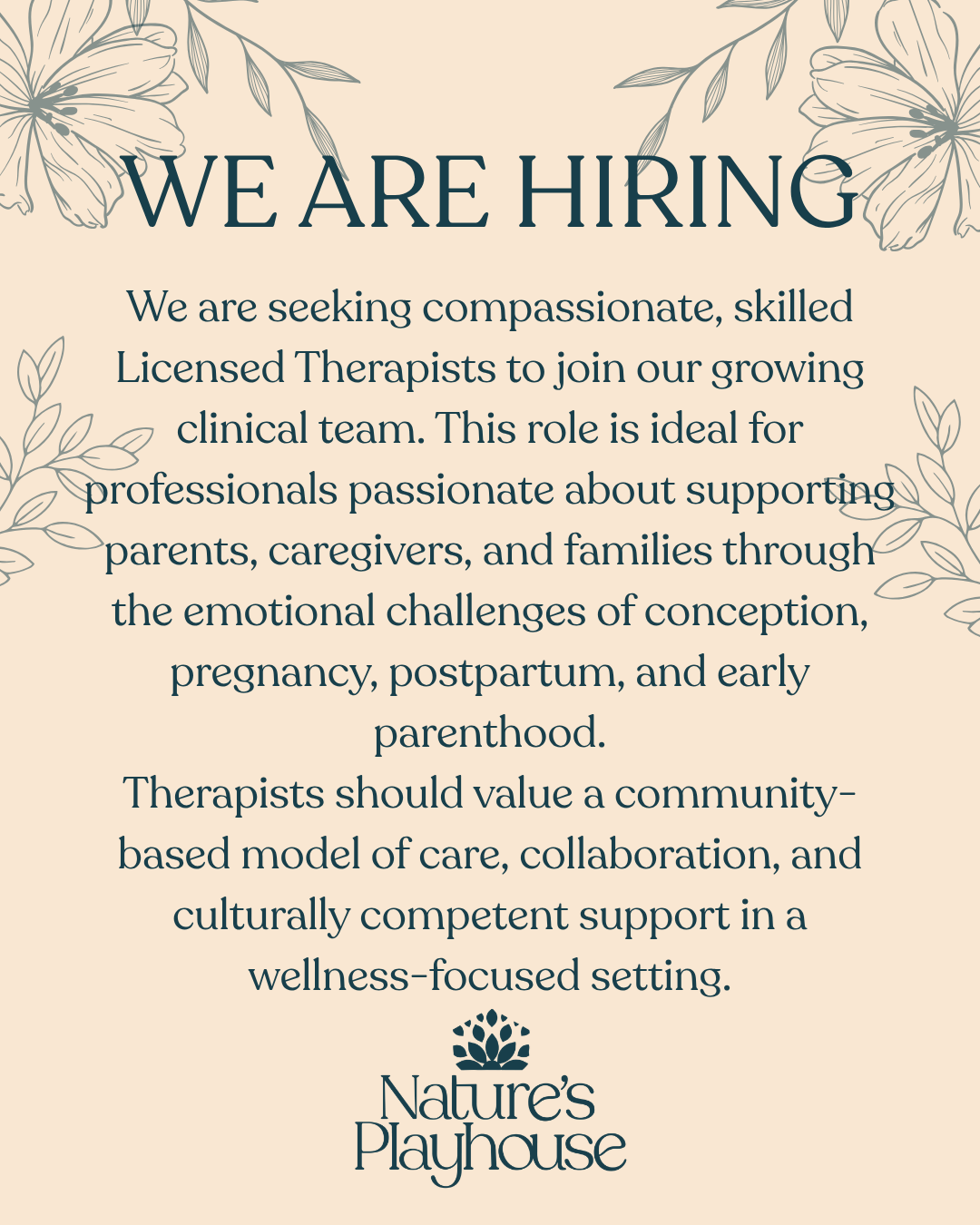 WE ARE HIRING

We are seeking compassionate, skilled Licensed Therapists to join our growing clinical team. This role is ideal for professionals passionate about supporting parents, caregivers, and families through the emotional challenges of conception, pregnancy, postpartum, and early parenthood.

Therapists should value a community-based model of care, collaboration, and culturally competent support in a wellness-focused setting.

Nature's
Playhouse